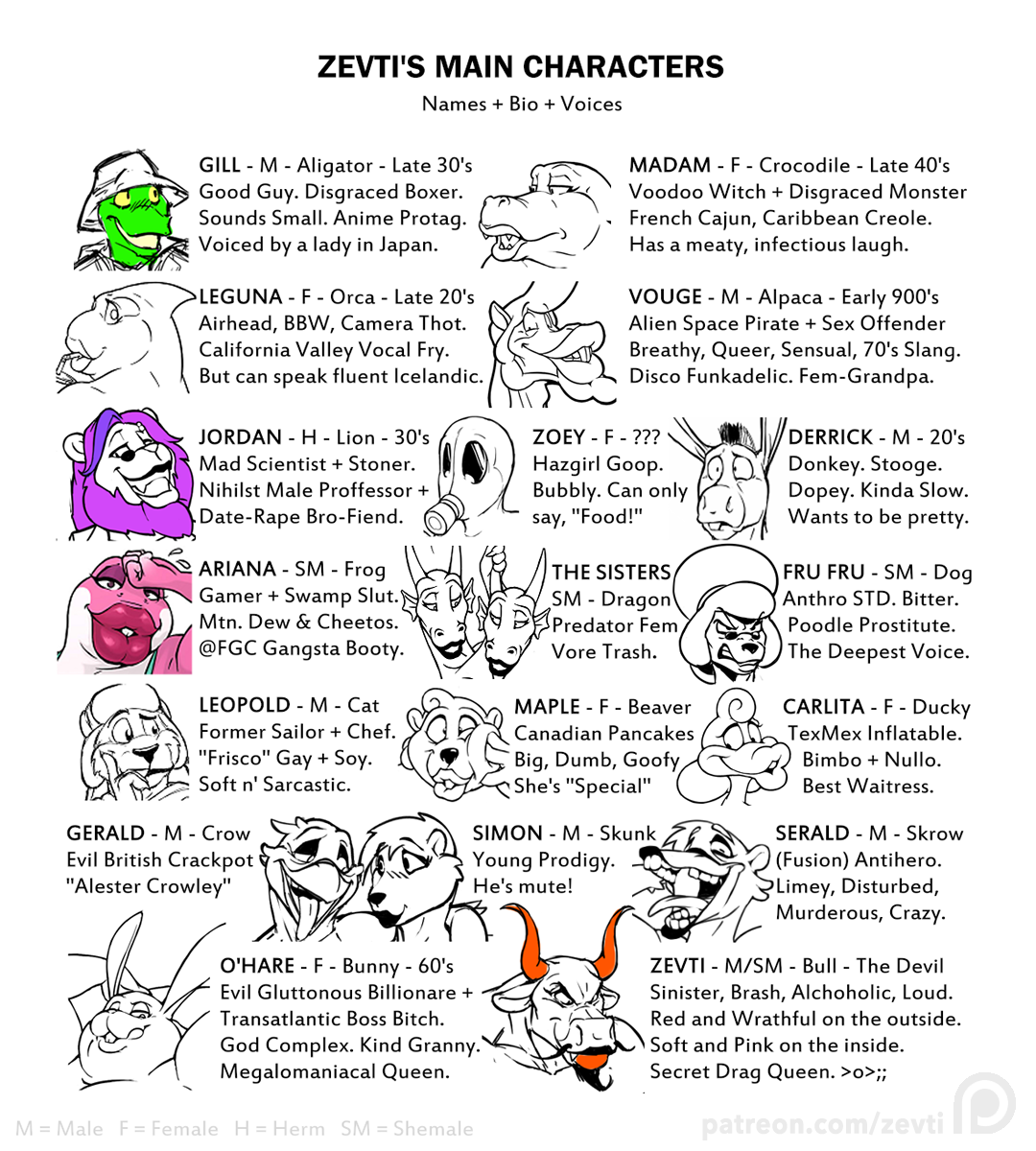 ZEVTI'S MAIN CHARACTERS
Names + Bio + Voices

GILL - M - Aligator - Late 30's
Good Guy. Disgraced Boxer.
Sounds Small. Anime Protag.
Voiced by a lady in Japan.

MADAM - F - Crocodile - Late 40's
Voodoo Witch + Disgraced Monster
French Cajun, Caribbean Creole.
Has a meaty, infectious laugh.

LEGUNA - F - Orca - Late 20's
Airhead, BBW, Camera Thot.
California Valley Vocal Fry.
But can speak fluent Icelandic.

VOUGE - M - Alpaca - Early 900's
Alien Space Pirate + Sex Offender
Breathy, Queer, Sensual, 70's Slang.
Disco Funkadelic. Fem-Grandpa.

JORDAN - H - Lion - 30's
Mad Scientist + Stoner.
Nihilst Male Proffessor +
Date-Rape Bro-Fiend.

ZOEY - F - ???
Hazgirl Goop.
Bubbly. Can only
say, "Food!"

DERRICK - M - 20's
Donkey. Stooge.
Dopey. Kinda Slow.
Wants to be pretty.

ARIANA - SM - Frog
Gamer + Swamp Slut.
Mtn. Dew & Cheetos.
@FGC Gangsta Booty.

THE SISTERS
SM - Dragon
Predator Fem
Vore Trash.

FRU FRU - SM - Dog
Anthro STD. Bitter.
Poodle Prostitute.
The Deepest Voice.

LEOPOLD - M - Cat
Former Sailor + Chef.
"Frisco" Gay + Soy.
Soft n' Sarcastic.

MAPLE - F - Beaver
Canadian Pancakes
Big, Dumb, Goofy
She's "Special"

CARLITA - F - Ducky
TexMex Inflatable.
Bimbo + Nullo.
Best Waitress.

GERALD - M - Crow
Evil British Crackpot
"Alester Crowley"

SIMON - M - Skunk
Young Prodigy.
He's mute!

SERALD - M - Skrow
(Fusion) Antihero.
Limey, Disturbed,
Murderous, Crazy.

O'HARE - F - Bunny - 60's
Evil Gluttonous Billionare +
Transatlantic Boss Bitch.
God Complex. Kind Granny.
Megalomaniacal Queen.

ZEVTI - M/SM - Bull - The Devil
Sinister, Brash, Alchoholic, Loud.
Red and Wrathful on the outside.
Soft and Pink on the inside.
Secret Drag Queen. >o>;;

M = Male F = Female H = Herm SM = Shemale
patreon.com/zevti